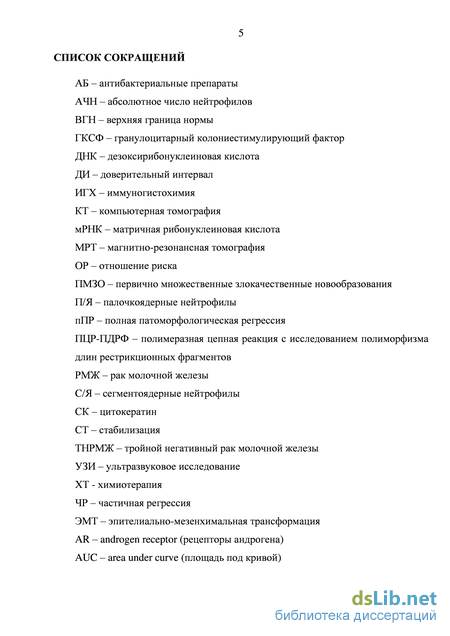 5

СПИСОК СОКРАЩЕНИЙ

АБ – антибактериальные препараты

АЧН – абсолютное число нейтрофилов

ВГН – верхняя граница нормы

ГКСФ – гранулоцитарный колониестимулирующий фактор

ДНК – дезоксирибонуклеиновая кислота

ДИ – доверительный интервал

ИГХ – иммуногистохимия

КТ – компьютерная томография

мРНК – матричная рибонуклеиновая кислота

МРТ – магнитно-резонансная томография

ОР – отношение риска

ПМЗО – первично множественные злокачественные новообразования

П/Я – палочкоядерные нейтрофилы

пПР – полная патоморфологическая регрессия

ПЦР-ПДРФ – полимеразная цепная реакция с исследованием полиморфизма длин рестрикционных фрагментов

РМЖ – рак молочной железы

С/Я – сегментоядерные нейтрофилы

СК – цитокератин

СТ – стабилизация

ТНРМЖ – тройной негативный рак молочной железы

УЗИ – ультразвуковое исследование

ХТ - химиотерапия

ЧР – частичная регрессия

ЭМТ – эпителиально-мезенхимальная трансформация

AR – androgen receptor (рецепторы андрогена)

AUC – area under curve (площадь под кривой)

dsLib.net
библиотека диссертаций